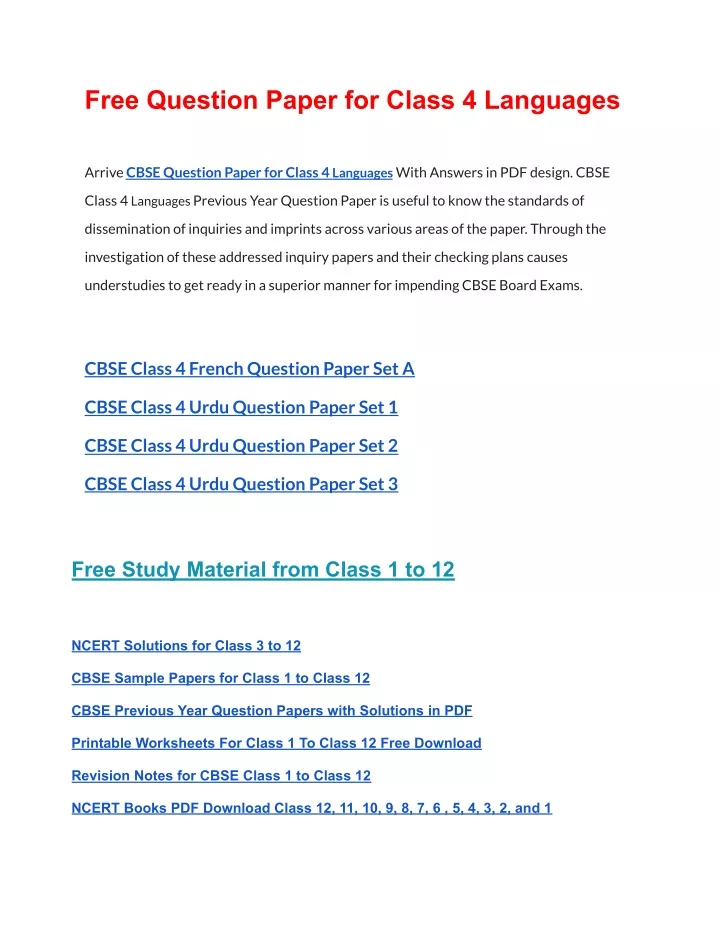 Free Question Paper for Class 4 Languages

Arrive CBSE Question Paper for Class 4 Languages With Answers in PDF design. CBSE Class 4 Languages Previous Year Question Paper is useful to know the standards of dissemination of inquiries and imprints across various areas of the paper. Through the investigation of these addressed inquiry papers and their checking plans causes understudies to get ready in a superior manner for impending CBSE Board Exams.

CBSE Class 4 French Question Paper Set A

CBSE Class 4 Urdu Question Paper Set 1

CBSE Class 4 Urdu Question Paper Set 2

CBSE Class 4 Urdu Question Paper Set 3

Free Study Material from Class 1 to 12

NCERT Solutions for Class 3 to 12

CBSE Sample Papers for Class 1 to Class 12

CBSE Previous Year Question Papers with Solutions in PDF

Printable Worksheets For Class 1 To Class 12 Free Download

Revision Notes for CBSE Class 1 to Class 12

NCERT Books PDF Download Class 12, 11, 10, 9, 8, 7, 6 , 5, 4, 3, 2, and 1